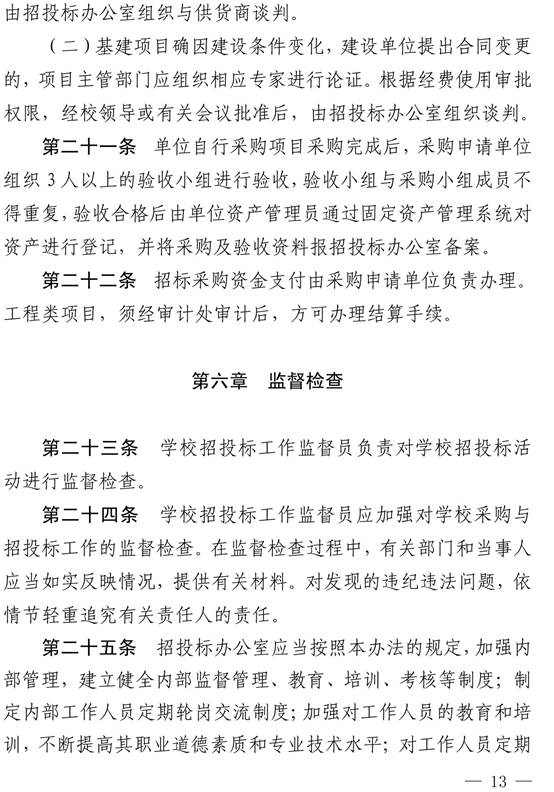 由招投标办公室组织与供货商谈判。

（二）基建项目确因建设条件变化，建设单位提出合同变更的，项目主管部门应组织相应专家进行论证。根据经费使用审批权限，经校领导或有关会议批准后，由招投标办公室组织谈判。

第二十一条 单位自行采购项目采购完成后，采购申请单位组织 3 人以上的验收小组进行验收，验收小组与采购小组成员不得重复，验收合格后由单位资产管理员通过固定资产管理系统对资产进行登记，并将采购及验收资料报招投标办公室备案。

第二十二条 招标采购资金支付由采购申请单位负责办理。工程类项目，须经审计处审计后，方可办理结算手续。

第六章 监督检查

第二十三条 学校招投标工作监督员负责对学校招投标活动进行监督检查。

第二十四条 学校招投标工作监督员应加强对学校采购与招投标工作的监督检查。在监督检查过程中，有关部门和当事人应当如实反映情况，提供有关材料。对发现的违纪违法问题，依情节轻重追究有关责任人的责任。

第二十五条 招投标办公室应当按照本办法的规定，加强内部管理，建立健全内部监督管理、教育、培训、考核等制度；制定内部工作人员定期轮岗交流制度；加强对工作人员的教育和培训，不断提高其职业道德素质和专业技术水平；对工作人员定期

— 13 —